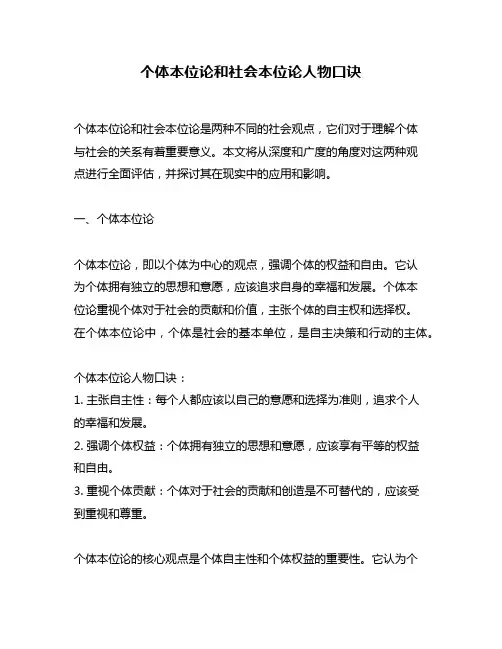 个体本位论和社会本位论人物口诀

个体本位论和社会本位论是两种不同的社会观点，它们对于理解个体与社会的关系有着重要意义。本文将从深度和广度的角度对这两种观点进行全面评估，并探讨其在现实中的应用和影响。

一、个体本位论

个体本位论，即以个体为中心的观点，强调个体的权益和自由。它认为个体拥有独立的思想和意愿，应该追求自身的幸福和发展。个体本位论重视个体对于社会的贡献和价值，主张个体的自主权和选择权。在个体本位论中，个体是社会的基本单位，是自主决策和行动的主体。

个体本位论人物口诀：
1. 主张自主性：每个人都应该以自己的意愿和选择为准则，追求个人的幸福和发展。
2. 强调个体权益：个体拥有独立的思想和意愿，应该享有平等的权益和自由。
3. 重视个体贡献：个体对于社会的贡献和创造是不可替代的，应该受到重视和尊重。

个体本位论的核心观点是个体自主性和个体权益的重要性。它认为个